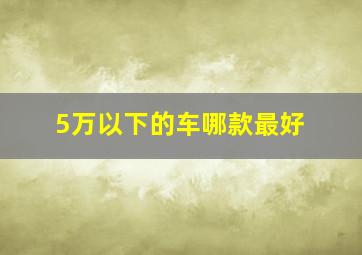 5万以下的车哪款最好